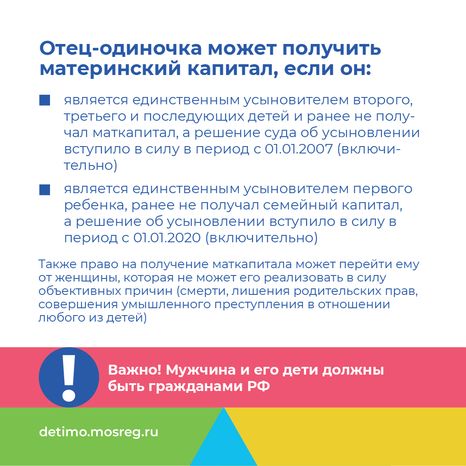 Отец-одиночка может получить материнский капитал, если он:

является единственным усыновителем второго, третьего и последующих детей и ранее не получал маткапитал, а решение суда об усыновлении вступило в силу в период с 01.01.2007 (включительно)

является единственным усыновителем первого ребенка, ранее не получал семейный капитал, а решение об усыновлении вступило в силу в период с 01.01.2020 (включительно)

Также право на получение маткапитала может перейти ему от женщины, которая не может его реализовать в силу объективных причин (смерти, лишения родительских прав, совершения умышленного преступления в отношении любого из детей)

!

Важно! Мужчина и его дети должны быть гражданами РФ

detimo.mosreg.ru